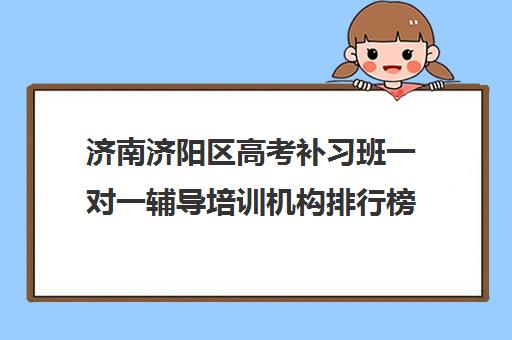 济南济阳区高考补习班一对一辅导培训机构排行榜